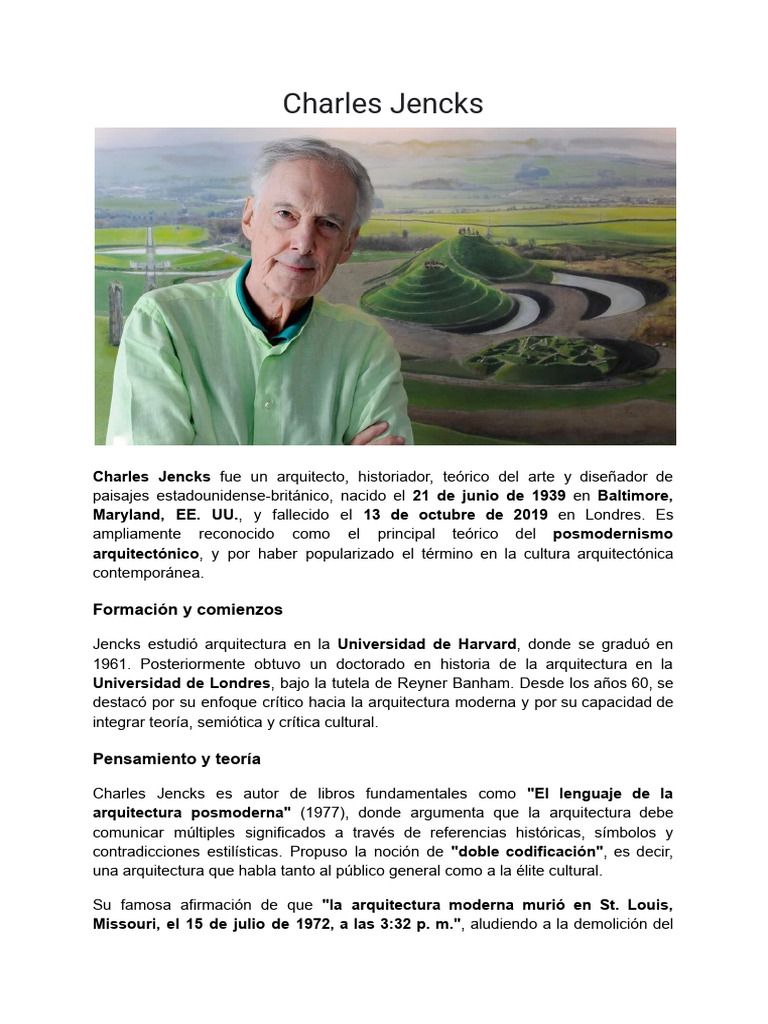 Charles Jencks

Charles Jencks fue un arquitecto, historiador, teórico del arte y diseñador de paisajes estadounidense-británico, nacido el 21 de junio de 1939 en Baltimore, Maryland, EE. UU., y fallecido el 13 de octubre de 2019 en Londres. Es ampliamente reconocido como el principal teórico del posmodernismo arquitectónico, y por haber popularizado el término en la cultura arquitectónica contemporánea.

Formación y comienzos

Jencks estudió arquitectura en la Universidad de Harvard, donde se graduó en 1961. Posteriormente obtuvo un doctorado en historia de la arquitectura en la Universidad de Londres, bajo la tutela de Reyner Banham. Desde los años 60, se destacó por su enfoque crítico hacia la arquitectura moderna y por su capacidad de integrar teoría, semiótica y crítica cultural.

Pensamiento y teoría

Charles Jencks es autor de libros fundamentales como "El lenguaje de la arquitectura posmoderna" (1977), donde argumenta que la arquitectura debe comunicar múltiples significados a través de referencias históricas, símbolos y contradicciones estilísticas. Propuso la noción de "doble codificación", es decir, una arquitectura que habla tanto al público general como a la élite cultural.

Su famosa afirmación de que "la arquitectura moderna murió en St. Louis, Missouri, el 15 de julio de 1972, a las 3:32 p. m.", aludiendo a la demolición del